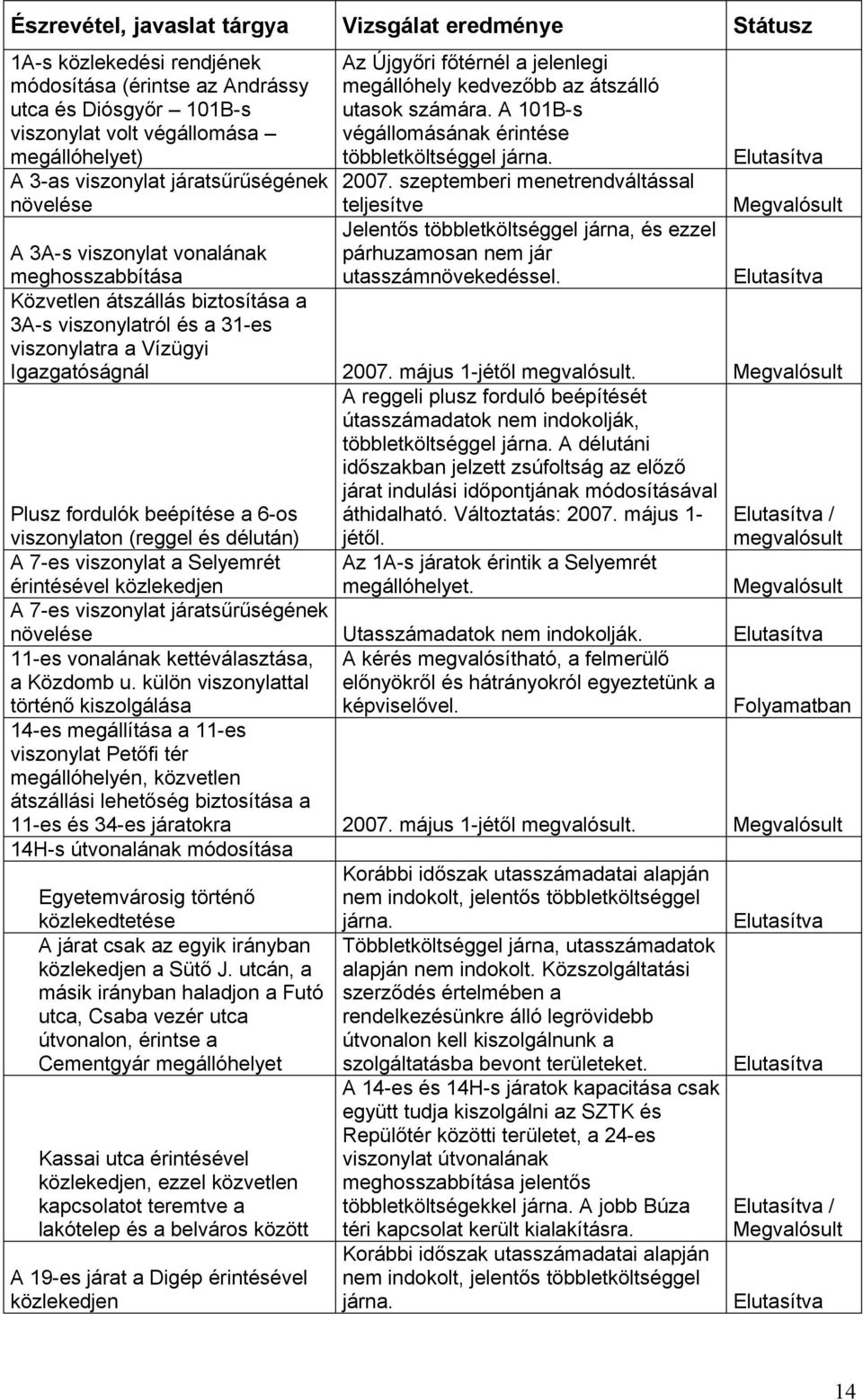 | Észrevétel, javaslat tárgya | Vizsgálat eredménye | Státusz |
|---|---|---|
| 1A-s közlekedési rendjének módosítása (érintse az Andrássy utca és Diósgyőr – 101B-s viszonylat volt végállomása – megállóhelyet) | Az Újgyőri főtérnél a jelenlegi megállóhely kedvezőbb az átszálló utasok számára. A 101B-s végállomásának érintése többletköltséggel járna. | Elutasítva |
| A 3-as viszonylat járatsűrűségének növelése | 2007. szeptemberi menetrendváltással teljesítve | Megvalósult |
| A 3A-s viszonylat vonalának meghosszabbítása | Jelentős többletköltséggel járna, és ezzel párhuzamosan nem jár utasszámnövekedéssel. | Elutasítva |
| Közvetlen átszállás biztosítása a 3A-s viszonylatról és a 31-es viszonylatra a Vízügyi Igazgatóságnál | 2007. május 1-jétől megvalósult. | Megvalósult |
| Plusz fordulók beépítése a 6-os viszonylaton (reggel és délután) | A reggeli plusz forduló beépítését útasszámadatok nem indokolják, többletköltséggel járna. A délutáni időszakban jelzett zsúfoltság az előző járat indulási időpontjának módosításával áthidalható. Változtatás: 2007. május 1-jétől. | Elutasítva / megvalósult |
| A 7-es viszonylat a Selyemrét érintésével közlekedjen | Az 1A-s járatok érintik a Selyemrét megállóhelyet. | Megvalósult |
| A 7-es viszonylat járatsűrűségének növelése | Utasszámadatok nem indokolják. | Elutasítva |
| 11-es vonalának kettéválasztása, a Közdomb u. külön viszonylattal történő kiszolgálása | A kérés megvalósítható, a felmerülő előnyökről és hátrányokról egyeztetünk a képviselővel. | Folyamatban |
| 14-es megállítása a 11-es viszonylat Petőfi tér megállóhelyén, közvetlen átszállási lehetőség biztosítása a 11-es és 34-es járatokra | 2007. május 1-jétől megvalósult. | Megvalósult |
| 14H-s útvonalának módosítása | | |
| Egyetemvárosig történő közlekedtetése | Korábbi időszak utasszámadatai alapján nem indokolt, jelentős többletköltséggel járna. | Elutasítva |
| A járat csak az egyik irányban közlekedjen a Sütő J. utcán, a másik irányban haladjon a Futó utca, Csaba vezér utca útvonalon, érintse a Cementgyár megállóhelyet | Többletköltséggel járna, utasszámadatok alapján nem indokolt. Közszolgáltatási szerződés értelmében a rendelkezésünkre álló legrövidebb útvonalon kell kiszolgálnunk a szolgáltatásba bevont területeket. | Elutasítva |
| Kassai utca érintésével közlekedjen, ezzel közvetlen kapcsolatot teremtve a lakótelep és a belváros között | A 14-es és 14H-s járatok kapacitása csak együtt tudja kiszolgálni az SZTK és Repülőtér közötti területet, a 24-es viszonylat útvonalának meghosszabbítása jelentős többletköltségekkel járna. A jobb Búza téri kapcsolat került kialakításra. | Elutasítva / Megvalósult |
| A 19-es járat a Digép érintésével közlekedjen | Korábbi időszak utasszámadatai alapján nem indokolt, jelentős többletköltséggel járna. | Elutasítva |

14